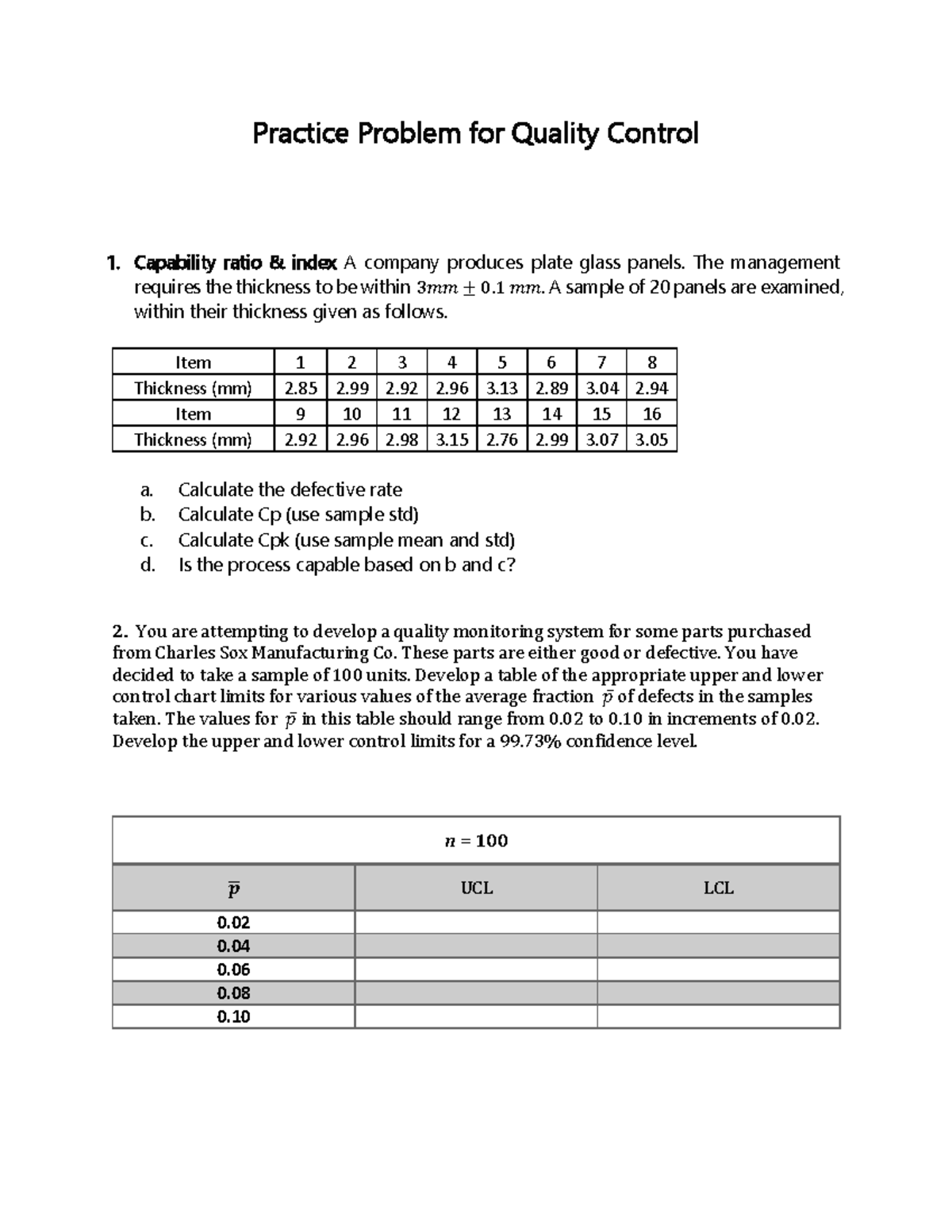 Practice Problem for Quality Control

1. Capability ratio & index A company produces plate glass panels. The management requires the thickness to be within $3mm \pm 0.1\ mm$. A sample of 20 panels are examined, within their thickness given as follows.

| Item | 1 | 2 | 3 | 4 | 5 | 6 | 7 | 8 |
|---|---|---|---|---|---|---|---|---|
| Thickness (mm) | 2.85 | 2.99 | 2.92 | 2.96 | 3.13 | 2.89 | 3.04 | 2.94 |
| Item | 9 | 10 | 11 | 12 | 13 | 14 | 15 | 16 |
| Thickness (mm) | 2.92 | 2.96 | 2.98 | 3.15 | 2.76 | 2.99 | 3.07 | 3.05 |

a. Calculate the defective rate
b. Calculate Cp (use sample std)
c. Calculate Cpk (use sample mean and std)
d. Is the process capable based on b and c?

2. You are attempting to develop a quality monitoring system for some parts purchased from Charles Sox Manufacturing Co. These parts are either good or defective. You have decided to take a sample of 100 units. Develop a table of the appropriate upper and lower control chart limits for various values of the average fraction $\bar{p}$ of defects in the samples taken. The values for $\bar{p}$ in this table should range from 0.02 to 0.10 in increments of 0.02. Develop the upper and lower control limits for a 99.73% confidence level.

| $n = 100$ | | |
|---|---|---|
| $\bar{p}$ | UCL | LCL |
| 0.02 | | |
| 0.04 | | |
| 0.06 | | |
| 0.08 | | |
| 0.10 | | |